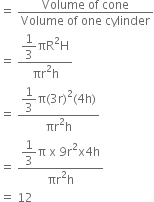 $= \frac{\text{Volume of cone}}{\text{Volume of one cylinder}}$

$= \frac{\frac{1}{3}\pi R^2 H}{\pi r^2 h}$

$= \frac{\frac{1}{3}\pi (3r)^2 (4h)}{\pi r^2 h}$

$= \frac{\frac{1}{3}\pi \times 9r^2 \times 4h}{\pi r^2 h}$

$= 12$